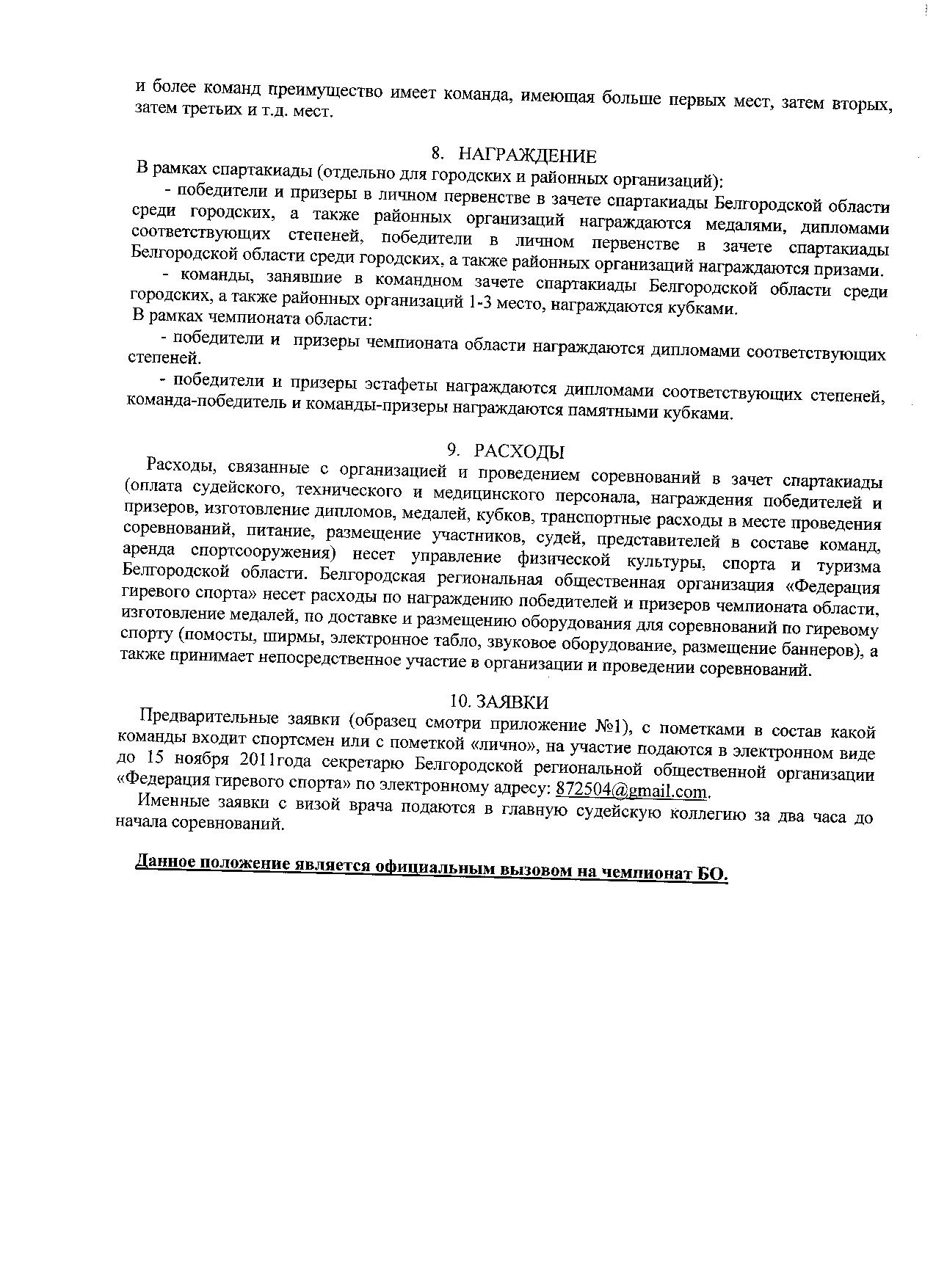 и более команд преимущество имеет команда, имеющая больше первых мест, затем вторых, затем третьих и т.д. мест.

8. НАГРАЖДЕНИЕ

В рамках спартакиады (отдельно для городских и районных организаций):

- победители и призеры в личном первенстве в зачете спартакиады Белгородской области среди городских, а также районных организаций награждаются медалями, дипломами соответствующих степеней, победители в личном первенстве в зачете спартакиады Белгородской области среди городских, а также районных организаций награждаются призами.

- команды, занявшие в командном зачете спартакиады Белгородской области среди городских, а также районных организаций 1-3 место, награждаются кубками.

В рамках чемпионата области:

- победители и призеры чемпионата области награждаются дипломами соответствующих степеней.

- победители и призеры эстафеты награждаются дипломами соответствующих степеней, команда-победитель и команды-призеры награждаются памятными кубками.

9. РАСХОДЫ

Расходы, связанные с организацией и проведением соревнований в зачет спартакиады (оплата судейского, технического и медицинского персонала, награждения победителей и призеров, изготовление дипломов, медалей, кубков, транспортные расходы в месте проведения соревнований, питание, размещение участников, судей, представителей в составе команд, аренда спортсооружения) несет управление физической культуры, спорта и туризма Белгородской области. Белгородская региональная общественная организация «Федерация гиревого спорта» несет расходы по награждению победителей и призеров чемпионата области, изготовление медалей, по доставке и размещению оборудования для соревнований по гиревому спорту (помосты, ширмы, электронное табло, звуковое оборудование, размещение баннеров), а также принимает непосредственное участие в организации и проведении соревнований.

10. ЗАЯВКИ

Предварительные заявки (образец смотри приложение №1), с пометками в состав какой команды входит спортсмен или с пометкой «лично», на участие подаются в электронном виде до 15 ноября 2011года секретарю Белгородской региональной общественной организации «Федерация гиревого спорта» по электронному адресу: 872504@gmail.com.

Именные заявки с визой врача подаются в главную судейскую коллегию за два часа до начала соревнований.

Данное положение является официальным вызовом на чемпионат БО.